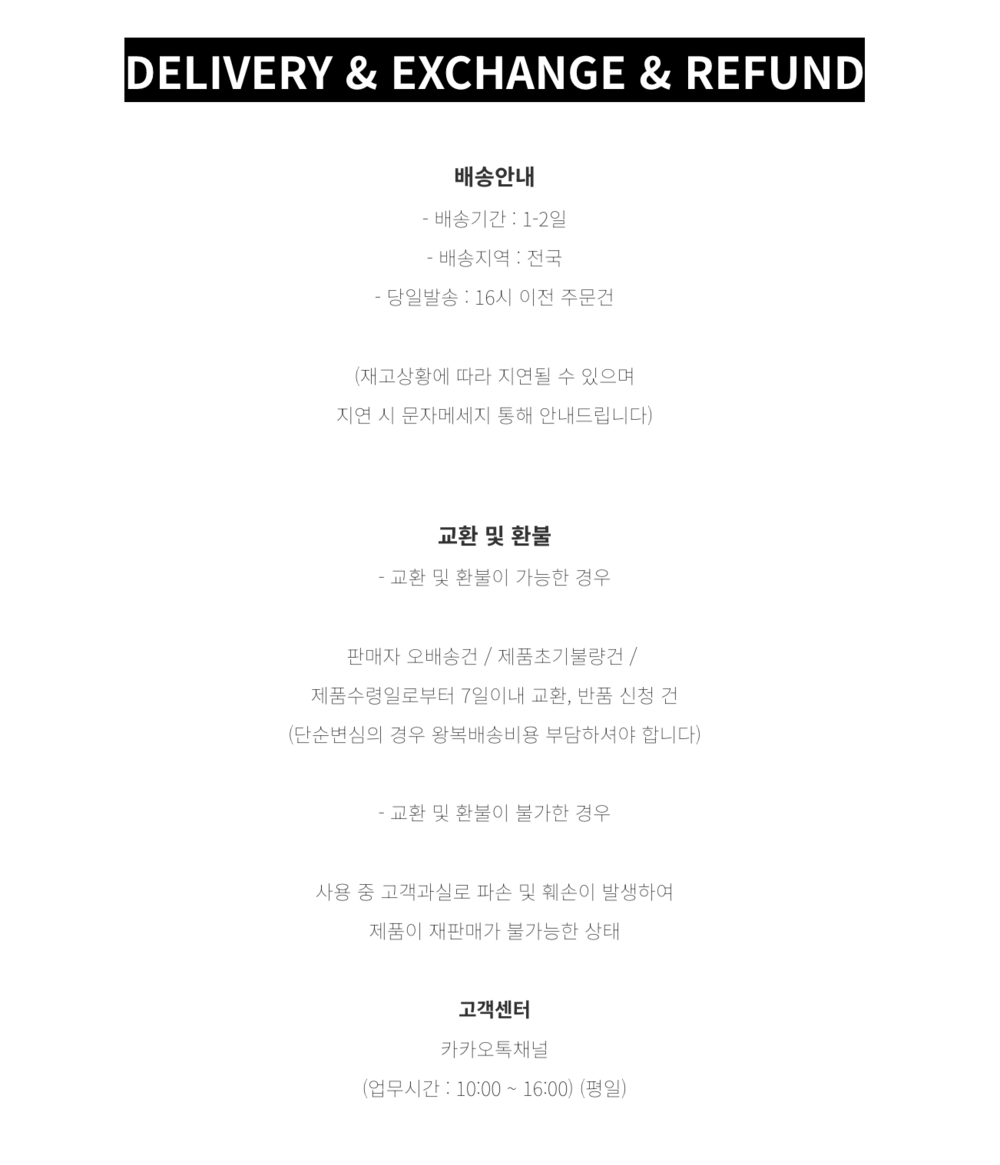 DELIVERY & EXCHANGE & REFUND

배송안내

- 배송기간 : 1-2일

- 배송지역 : 전국

- 당일발송 : 16시 이전 주문건

(재고상황에 따라 지연될 수 있으며

지연 시 문자메세지 통해 안내드립니다)

교환 및 환불

- 교환 및 환불이 가능한 경우

판매자 오배송건 / 제품초기불량건 /

제품수령일로부터 7일이내 교환, 반품 신청 건

(단순변심의 경우 왕복배송비용 부담하셔야 합니다)

- 교환 및 환불이 불가한 경우

사용 중 고객과실로 파손 및 훼손이 발생하여

제품이 재판매가 불가능한 상태

고객센터

카카오톡채널

(업무시간 : 10:00 ~ 16:00) (평일)